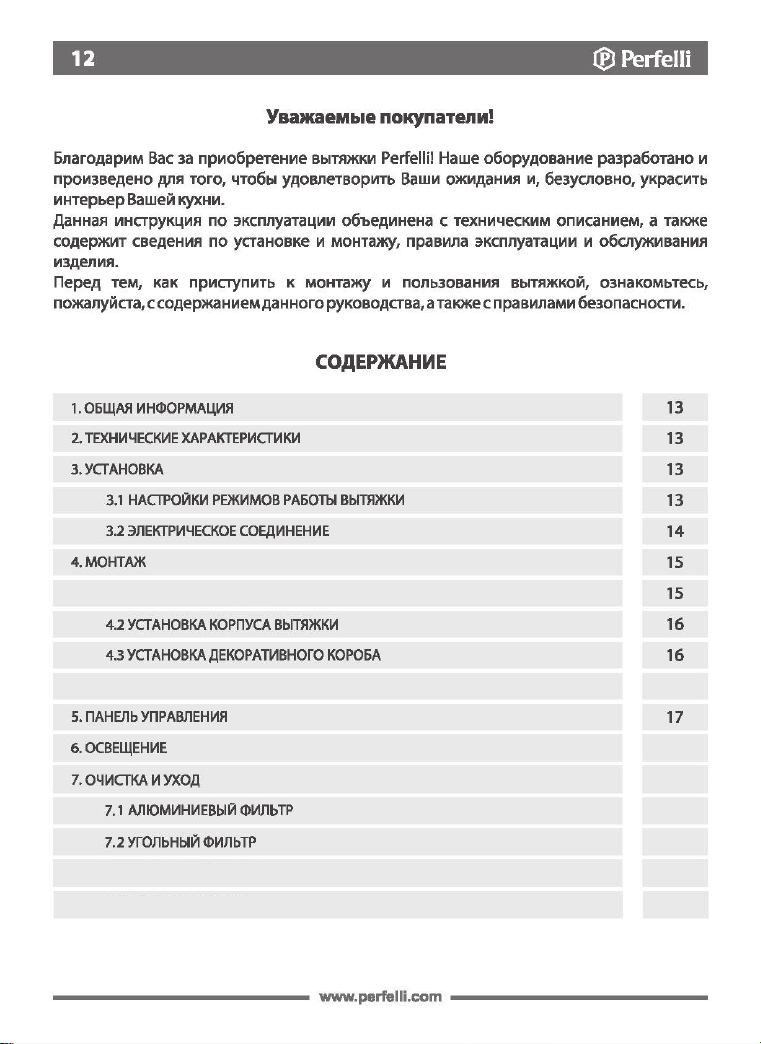 12 Perfelli

Уважаемые покупатели!

Благодарим Вас за приобретение вытяжки Perfelli! Наше оборудование разработано и произведено для того, чтобы удовлетворить Ваши ожидания и, безусловно, украсить интерьер Вашей кухни.
Данная инструкция по эксплуатации объединена с техническим описанием, а также содержит сведения по установке и монтажу, правила эксплуатации и обслуживания изделия.
Перед тем, как приступить к монтажу и пользования вытяжкой, ознакомьтесь, пожалуйста, с содержанием данного руководства, а также с правилами безопасности.

СОДЕРЖАНИЕ

| | |
|---|---|
| 1. ОБЩАЯ ИНФОРМАЦИЯ | 13 |
| 2. ТЕХНИЧЕСКИЕ ХАРАКТЕРИСТИКИ | 13 |
| 3. УСТАНОВКА | 13 |
| 3.1 НАСТРОЙКИ РЕЖИМОВ РАБОТЫ ВЫТЯЖКИ | 13 |
| 3.2 ЭЛЕКТРИЧЕСКОЕ СОЕДИНЕНИЕ | 14 |
| 4. МОНТАЖ | 15 |
| | 15 |
| 4.2 УСТАНОВКА КОРПУСА ВЫТЯЖКИ | 16 |
| 4.3 УСТАНОВКА ДЕКОРАТИВНОГО КОРОБА | 16 |
| | |
| 5. ПАНЕЛЬ УПРАВЛЕНИЯ | 17 |
| 6. ОСВЕЩЕНИЕ | |
| 7. ОЧИСТКА И УХОД | |
| 7.1 АЛЮМИНИЕВЫЙ ФИЛЬТР | |
| 7.2 УГОЛЬНЫЙ ФИЛЬТР | |
| | |
| | |

www.perfelli.com